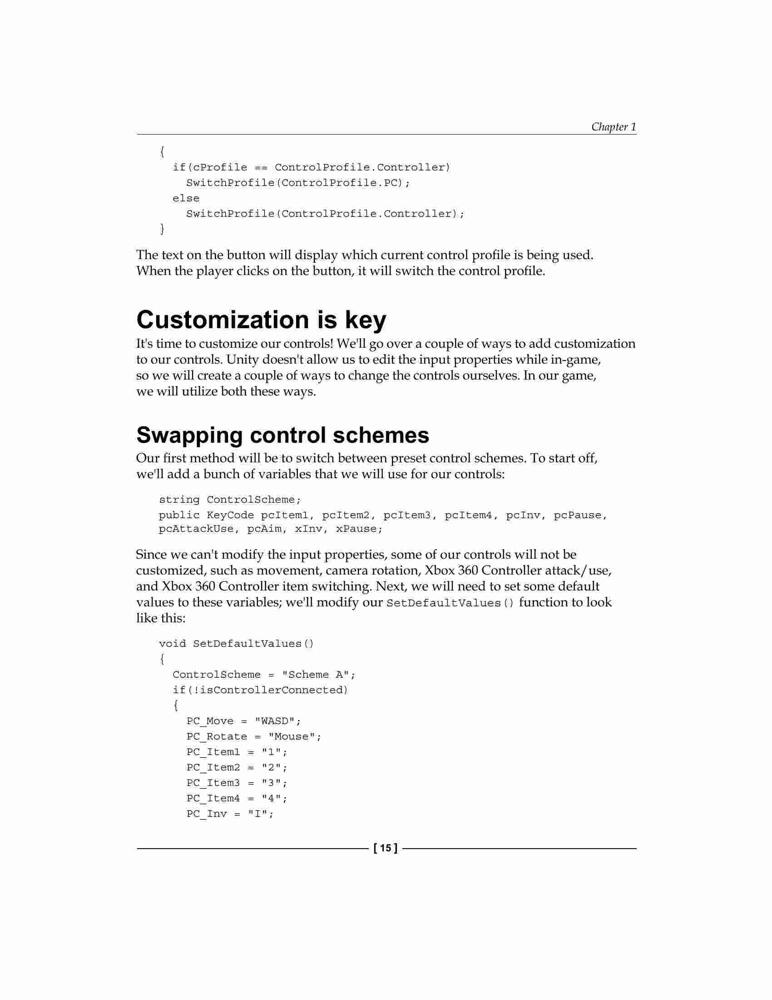 Chapter 1

{
  if(cProfile == ControlProfile.Controller)
    SwitchProfile(ControlProfile.PC);
  else
    SwitchProfile(ControlProfile.Controller);
}

The text on the button will display which current control profile is being used. When the player clicks on the button, it will switch the control profile.

Customization is key

It's time to customize our controls! We'll go over a couple of ways to add customization to our controls. Unity doesn't allow us to edit the input properties while in-game, so we will create a couple of ways to change the controls ourselves. In our game, we will utilize both these ways.

Swapping control schemes

Our first method will be to switch between preset control schemes. To start off, we'll add a bunch of variables that we will use for our controls:

string ControlScheme;
public KeyCode pcItem1, pcItem2, pcItem3, pcItem4, pcInv, pcPause, pcAttackUse, pcAim, xInv, xPause;

Since we can't modify the input properties, some of our controls will not be customized, such as movement, camera rotation, Xbox 360 Controller attack/use, and Xbox 360 Controller item switching. Next, we will need to set some default values to these variables; we'll modify our SetDefaultValues() function to look like this:

void SetDefaultValues()
{
  ControlScheme = "Scheme A";
  if(!isControllerConnected)
  {
    PC_Move = "WASD";
    PC_Rotate = "Mouse";
    PC_Item1 = "1";
    PC_Item2 = "2";
    PC_Item3 = "3";
    PC_Item4 = "4";
    PC_Inv = "I";

[ 15 ]